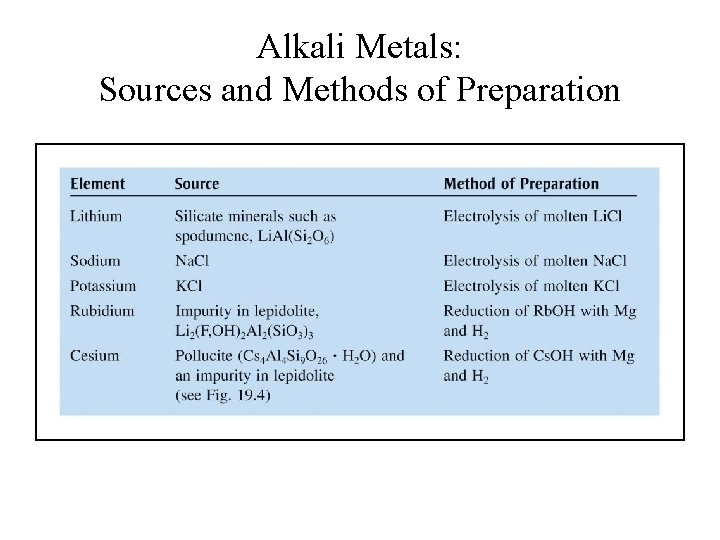 Alkali Metals:
Sources and Methods of Preparation

| Element | Source | Method of Preparation |
|---|---|---|
| Lithium | Silicate minerals such as spodumene, $LiAl(Si_2O_6)$ | Electrolysis of molten LiCl |
| Sodium | NaCl | Electrolysis of molten NaCl |
| Potassium | KCl | Electrolysis of molten KCl |
| Rubidium | Impurity in lepidolite, $Li_2(F,OH)_2Al_2(SiO_3)_3$ | Reduction of RbOH with Mg and $H_2$ |
| Cesium | Pollucite ($Cs_4Al_4Si_9O_{26} \cdot H_2O$) and an impurity in lepidolite (see Fig. 19.4) | Reduction of CsOH with Mg and $H_2$ |